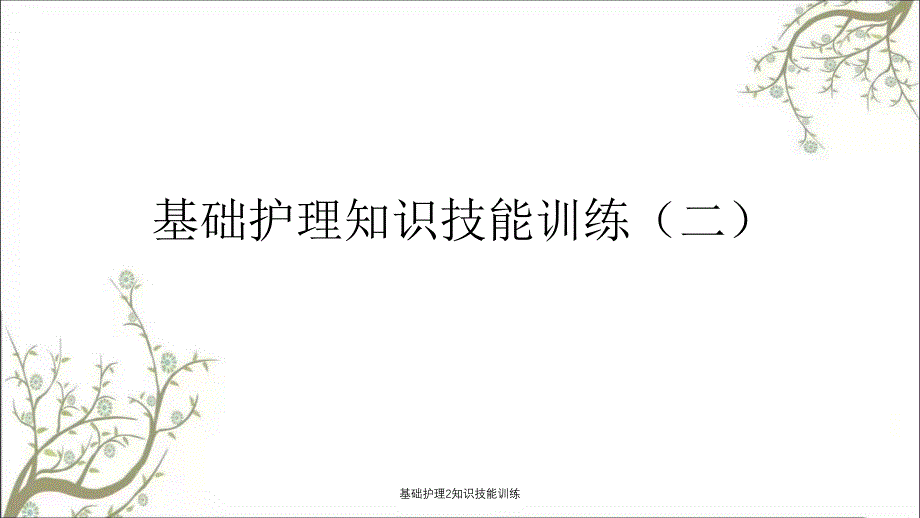 基础护理知识技能训练（二）

基础护理2知识技能训练